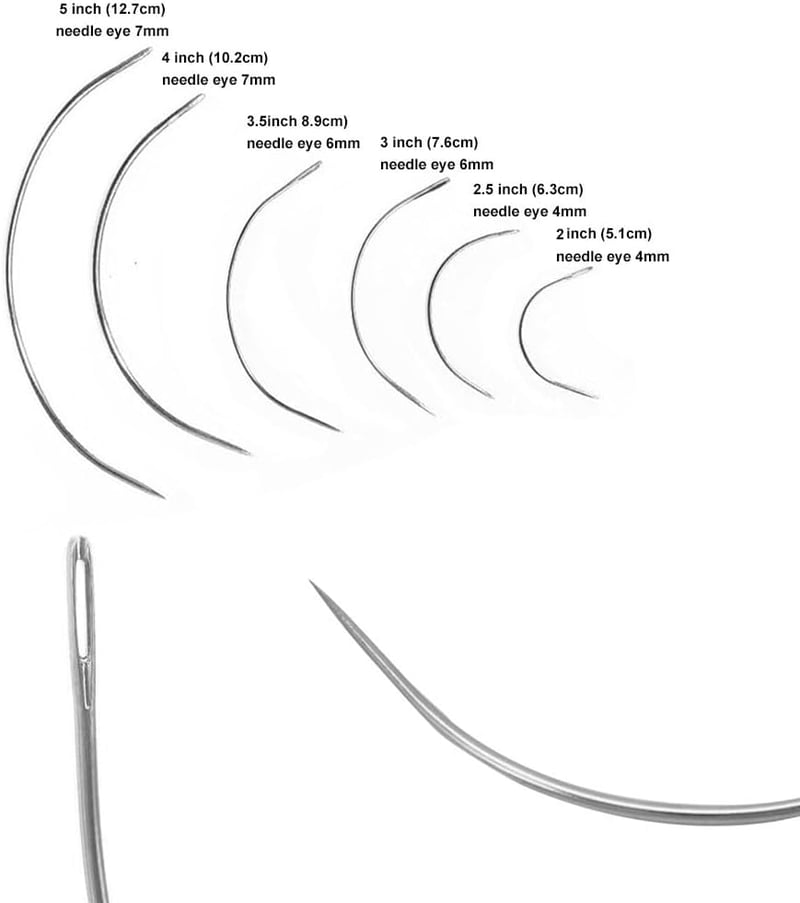 5 inch (12.7cm)
needle eye 7mm

4 inch (10.2cm)
needle eye 7mm

3.5inch 8.9cm)
needle eye 6mm

3 inch (7.6cm)
needle eye 6mm

2.5 inch (6.3cm)
needle eye 4mm

2 inch (5.1cm)
needle eye 4mm